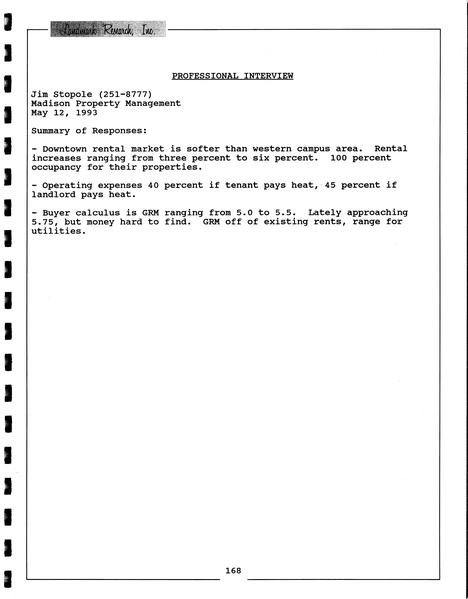 Landmark Research, Inc.

PROFESSIONAL INTERVIEW

Jim Stopole (251-8777)
Madison Property Management
May 12, 1993

Summary of Responses:

- Downtown rental market is softer than western campus area. Rental increases ranging from three percent to six percent. 100 percent occupancy for their properties.

- Operating expenses 40 percent if tenant pays heat, 45 percent if landlord pays heat.

- Buyer calculus is GRM ranging from 5.0 to 5.5. Lately approaching 5.75, but money hard to find. GRM off of existing rents, range for utilities.

168